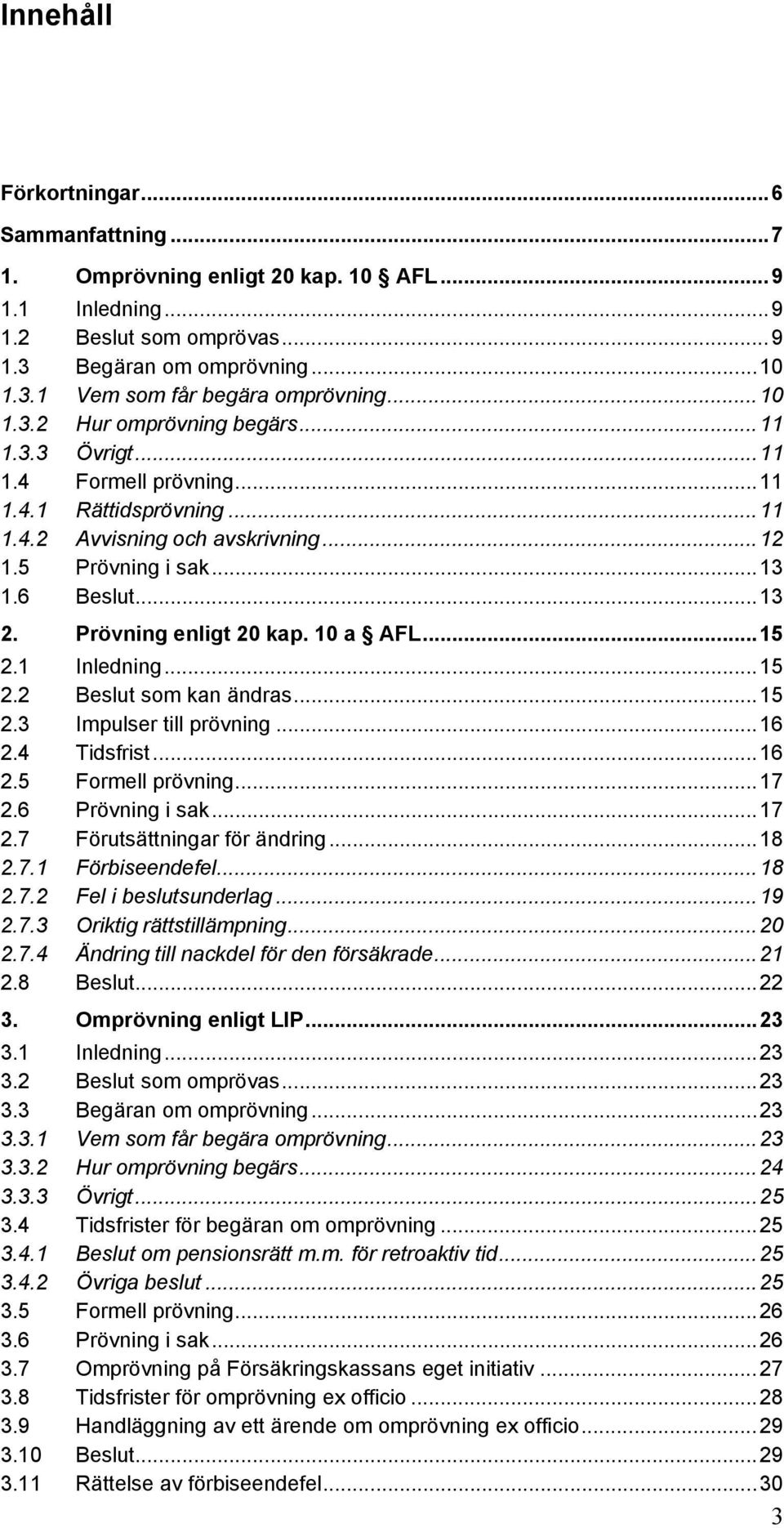 Innehåll

Förkortningar...6
Sammanfattning...7
1. Omprövning enligt 20 kap. 10 § AFL...9
1.1 Inledning...9
1.2 Beslut som omprövas...9
1.3 Begäran om omprövning...10
1.3.1 Vem som får begära omprövning...10
1.3.2 Hur omprövning begärs...11
1.3.3 Övrigt...11
1.4 Formell prövning...11
1.4.1 Rättidsprövning...11
1.4.2 Avvisning och avskrivning...12
1.5 Prövning i sak...13
1.6 Beslut...13
2. Prövning enligt 20 kap. 10 a § AFL...15
2.1 Inledning...15
2.2 Beslut som kan ändras...15
2.3 Impulser till prövning...16
2.4 Tidsfrist...16
2.5 Formell prövning...17
2.6 Prövning i sak...17
2.7 Förutsättningar för ändring...18
2.7.1 Förbiseendefel...18
2.7.2 Fel i beslutsunderlag...19
2.7.3 Oriktig rättstillämpning...20
2.7.4 Ändring till nackdel för den försäkrade...21
2.8 Beslut...22
3. Omprövning enligt LIP...23
3.1 Inledning...23
3.2 Beslut som omprövas...23
3.3 Begäran om omprövning...23
3.3.1 Vem som får begära omprövning...23
3.3.2 Hur omprövning begärs...24
3.3.3 Övrigt...25
3.4 Tidsfrister för begäran om omprövning...25
3.4.1 Beslut om pensionsrätt m.m. för retroaktiv tid...25
3.4.2 Övriga beslut...25
3.5 Formell prövning...26
3.6 Prövning i sak...26
3.7 Omprövning på Försäkringskassans eget initiativ...27
3.8 Tidsfrister för omprövning ex officio...28
3.9 Handläggning av ett ärende om omprövning ex officio...29
3.10 Beslut...29
3.11 Rättelse av förbiseendefel...30
3